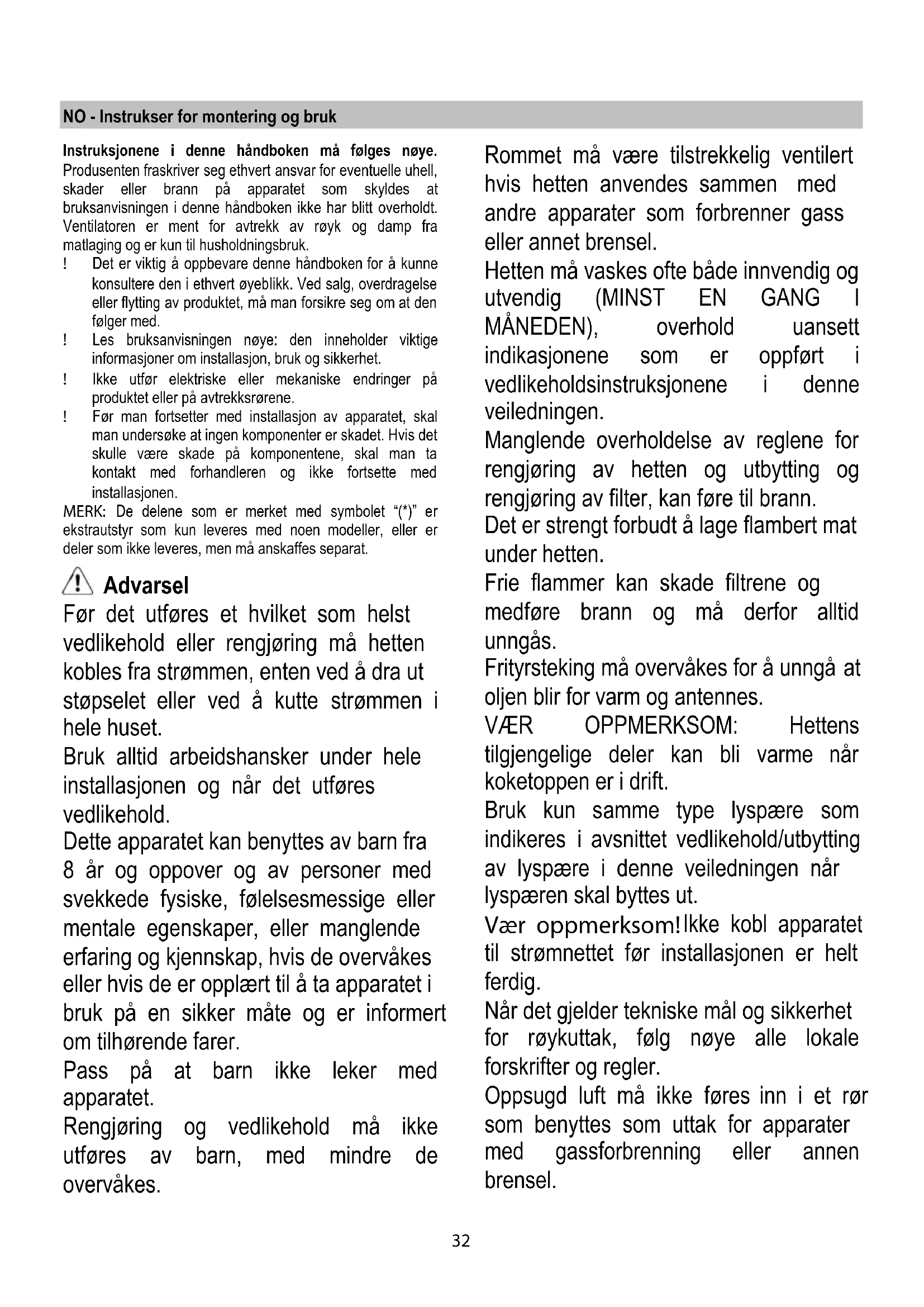 NO - Instrukser for montering og bruk

Instruksjonene i denne håndboken må følges nøye. Produsenten fraskriver seg ethvert ansvar for eventuelle uhell, skader eller brann på apparatet som skyldes at bruksanvisningen i denne håndboken ikke har blitt overholdt. Ventilatoren er ment for avtrekk av røyk og damp fra matlaging og er kun til husholdningsbruk.

! Det er viktig å oppbevare denne håndboken for å kunne konsultere den i ethvert øyeblikk. Ved salg, overdragelse eller flytting av produktet, må man forsikre seg om at den følger med.

! Les bruksanvisningen nøye: den inneholder viktige informasjoner om installasjon, bruk og sikkerhet.

! Ikke utfør elektriske eller mekaniske endringer på produktet eller på avtrekksrørene.

! Før man fortsetter med installasjon av apparatet, skal man undersøke at ingen komponenter er skadet. Hvis det skulle være skade på komponentene, skal man ta kontakt med forhandleren og ikke fortsette med installasjonen.

MERK: De delene som er merket med symbolet “(*)” er ekstrautstyr som kun leveres med noen modeller, eller er deler som ikke leveres, men må anskaffes separat.

Advarsel

Før det utføres et hvilket som helst vedlikehold eller rengjøring må hetten kobles fra strømmen, enten ved å dra ut støpselet eller ved å kutte strømmen i hele huset.

Bruk alltid arbeidshansker under hele installasjonen og når det utføres vedlikehold.

Dette apparatet kan benyttes av barn fra 8 år og oppover og av personer med svekkede fysiske, følelsesmessige eller mentale egenskaper, eller manglende erfaring og kjennskap, hvis de overvåkes eller hvis de er opplært til å ta apparatet i bruk på en sikker måte og er informert om tilhørende farer.

Pass på at barn ikke leker med apparatet.

Rengjøring og vedlikehold må ikke utføres av barn, med mindre de overvåkes.

Rommet må være tilstrekkelig ventilert hvis hetten anvendes sammen med andre apparater som forbrenner gass eller annet brensel.

Hetten må vaskes ofte både innvendig og utvendig (MINST EN GANG I MÅNEDEN), overhold uansett indikasjonene som er oppført i vedlikeholdsinstruksjonene i denne veiledningen.

Manglende overholdelse av reglene for rengjøring av hetten og utbytting og rengjøring av filter, kan føre til brann.

Det er strengt forbudt å lage flambert mat under hetten.

Frie flammer kan skade filtrene og medføre brann og må derfor alltid unngås.

Frityrsteking må overvåkes for å unngå at oljen blir for varm og antennes.

VÆR OPPMERKSOM: Hettens tilgjengelige deler kan bli varme når koketoppen er i drift.

Bruk kun samme type lyspære som indikeres i avsnittet vedlikehold/utbytting av lyspære i denne veiledningen når lyspæren skal byttes ut.

Vær oppmerksom! Ikke kobl apparatet til strømnettet før installasjonen er helt ferdig.

Når det gjelder tekniske mål og sikkerhet for røykuttak, følg nøye alle lokale forskrifter og regler.

Oppsugd luft må ikke føres inn i et rør som benyttes som uttak for apparater med gassforbrenning eller annen brensel.

32